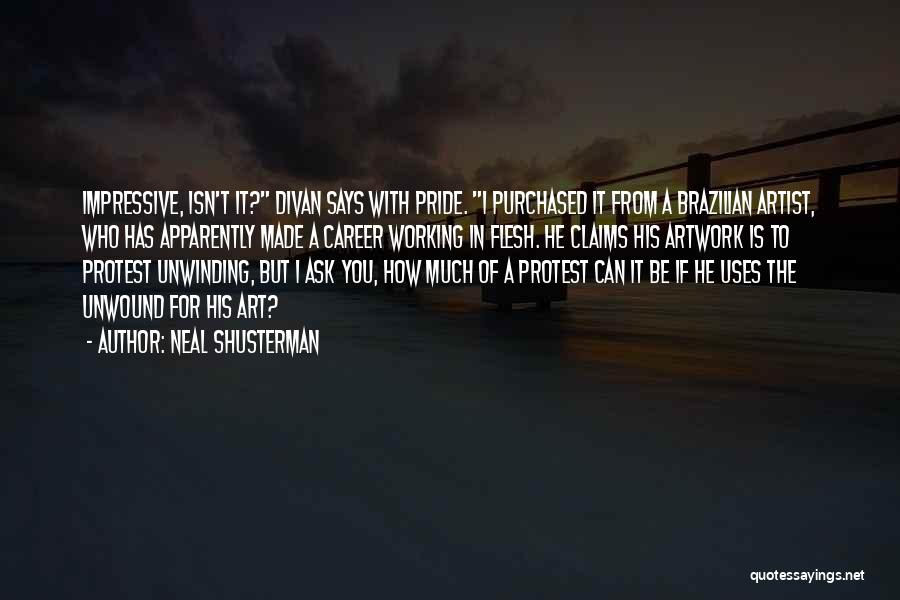 IMPRESSIVE, ISN'T IT?" DIVAN SAYS WITH PRIDE. "I PURCHASED IT FROM A BRAZILIAN ARTIST, WHO HAS APPARENTLY MADE A CAREER WORKING IN FLESH. HE CLAIMS HIS ARTWORK IS TO PROTEST UNWINDING, BUT I ASK YOU, HOW MUCH OF A PROTEST CAN IT BE IF HE USES THE UNWOUND FOR HIS ART?

- AUTHOR: NEAL SHUSTERMAN

quotessayings.net